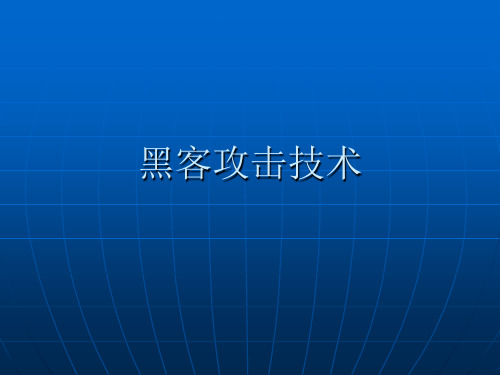 黑客攻击技术